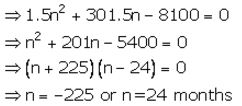 $\Rightarrow 1.5n^2 + 301.5n - 8100 = 0$

$\Rightarrow n^2 + 201n - 5400 = 0$

$\Rightarrow (n + 225)(n - 24) = 0$

$\Rightarrow n = -225$ or $n = 24$ months